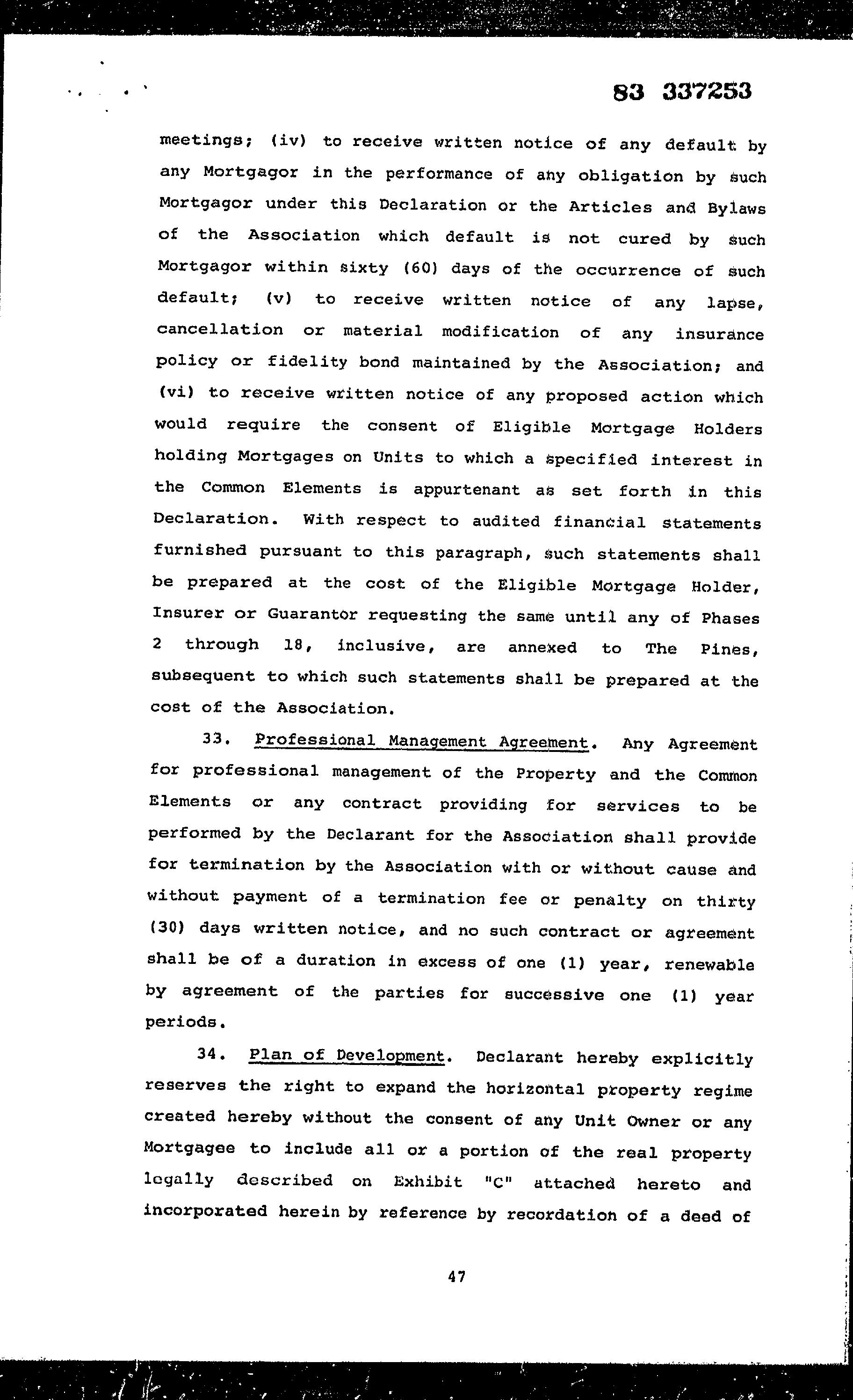 83 337253

meetings; (iv) to receive written notice of any default by any Mortgagor in the performance of any obligation by such Mortgagor under this Declaration or the Articles and Bylaws of the Association which default is not cured by such Mortgagor within sixty (60) days of the occurrence of such default; (v) to receive written notice of any lapse, cancellation or material modification of any insurance policy or fidelity bond maintained by the Association; and (vi) to receive written notice of any proposed action which would require the consent of Eligible Mortgage Holders holding Mortgages on Units to which a specified interest in the Common Elements is appurtenant as set forth in this Declaration. With respect to audited financial statements furnished pursuant to this paragraph, such statements shall be prepared at the cost of the Eligible Mortgage Holder, Insurer or Guarantor requesting the same until any of Phases 2 through 18, inclusive, are annexed to The Pines, subsequent to which such statements shall be prepared at the cost of the Association.

33. Professional Management Agreement. Any Agreement for professional management of the Property and the Common Elements or any contract providing for services to be performed by the Declarant for the Association shall provide for termination by the Association with or without cause and without payment of a termination fee or penalty on thirty (30) days written notice, and no such contract or agreement shall be of a duration in excess of one (1) year, renewable by agreement of the parties for successive one (1) year periods.

34. Plan of Development. Declarant hereby explicitly reserves the right to expand the horizontal property regime created hereby without the consent of any Unit Owner or any Mortgagee to include all or a portion of the real property legally described on Exhibit "C" attached hereto and incorporated herein by reference by recordation of a deed of

47